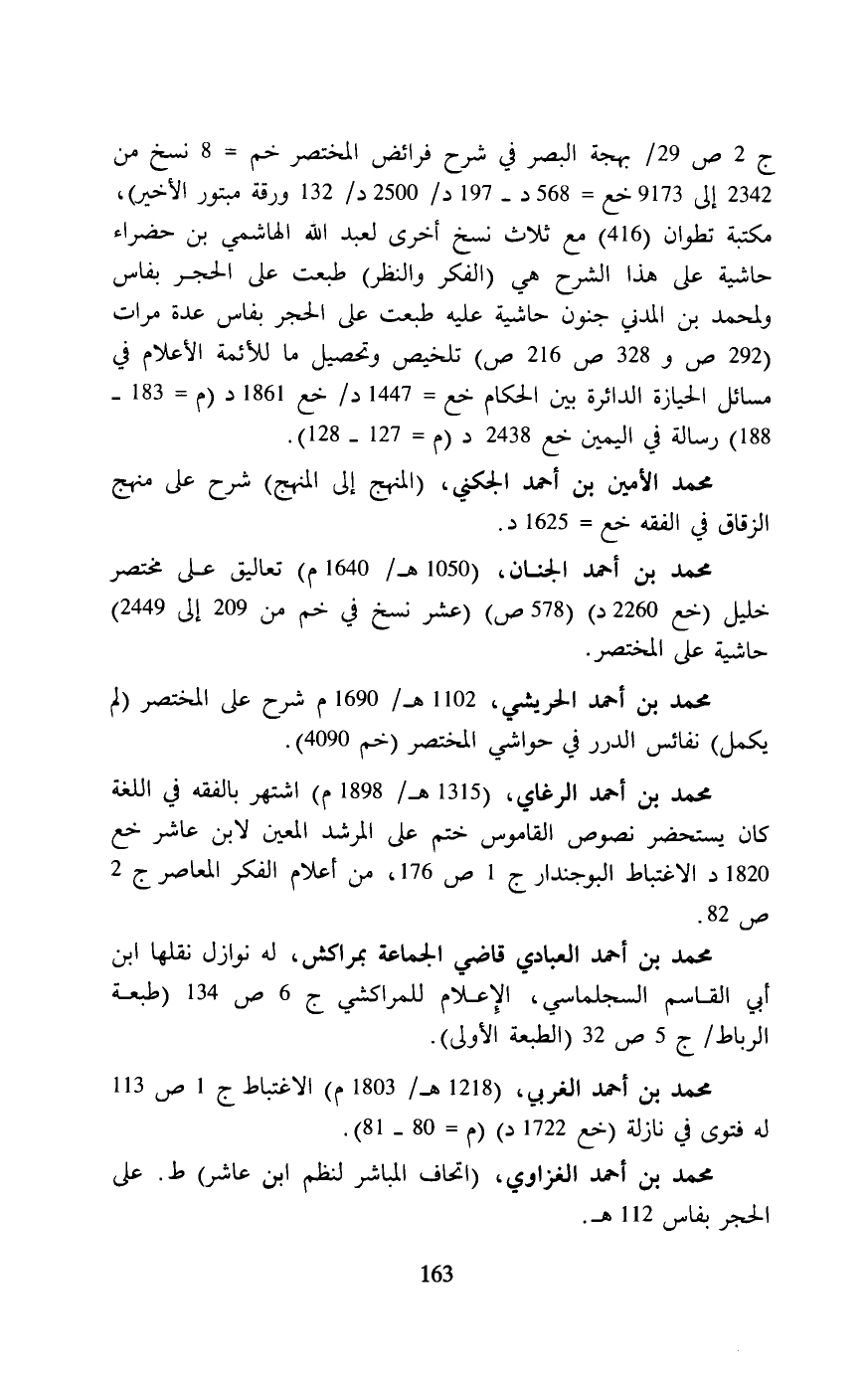 ج 2 ص 29/ بهجة البصر في شرح فرائض المختصر خم = 8 نسخ من 2342 إلى 9173 خع = 568 د ـ 197 د/ 2500 د/ 132 ورقة مبتور الأخير)، مكتبة تطوان (416) مع ثلاث نسخ أخرى لعبد الله الهاشمي بن حضراء حاشية على هذا الشرح هي (الفكر والنظر) طبعت على الحجر بفاس ولمحمد بن المدني جنون حاشية عليه طبعت على الحجر بفاس عدة مرات (292 ص و 328 ص 216 ص) تلخيص وتحصيل ما للأئمة الأعلام في مسائل الحيازة الدائرة بين الحكام خع = 1447 د/ خع 1861 د (م = 183 ـ 188) رسالة في اليمين خع 2438 د (م = 127 ـ 128).

محمد الأمين بن أحمد الجكني، (المنهج إلى المنهج) شرح على منهج الزقاق في الفقه خع = 1625 د.

محمد بن أحمد الجنان، (1050 هـ/ 1640 م) تعاليق على مختصر خليل (خع 2260 د) (578 ص) (عشر نسخ في خم من 209 إلى 2449) حاشية على المختصر.

محمد بن أحمد الحريشي، 1102 هـ/ 1690 م شرح على المختصر (لم يكمل) نفائس الدرر في حواشي المختصر (خم 4090).

محمد بن أحمد الرغاي، (1315 هـ/ 1898 م) اشتهر بالفقه في اللغة كان يستحضر نصوص القاموس ختم على المرشد المعين لابن عاشر خع 1820 د الاغتباط البوجندار ج 1 ص 176، من أعلام الفكر المعاصر ج 2 ص 82.

محمد بن أحمد العبادي قاضي الجماعة بمراكش، له نوازل نقلها ابن أبي القاسم السجلماسي، الإعلام للمراكشي ج 6 ص 134 (طبعة الرباط/ ج 5 ص 32 (الطبعة الأولى).

محمد بن أحمد الغربي، (1218 هـ/ 1803 م) الاغتباط ج 1 ص 113 له فتوى في نازلة (خع 1722 د) (م = 80 ـ 81).

محمد بن أحمد الغزاوي، (اتحاف المباشر لنظم ابن عاشر) ط. على الحجر بفاس 112 هـ.

163